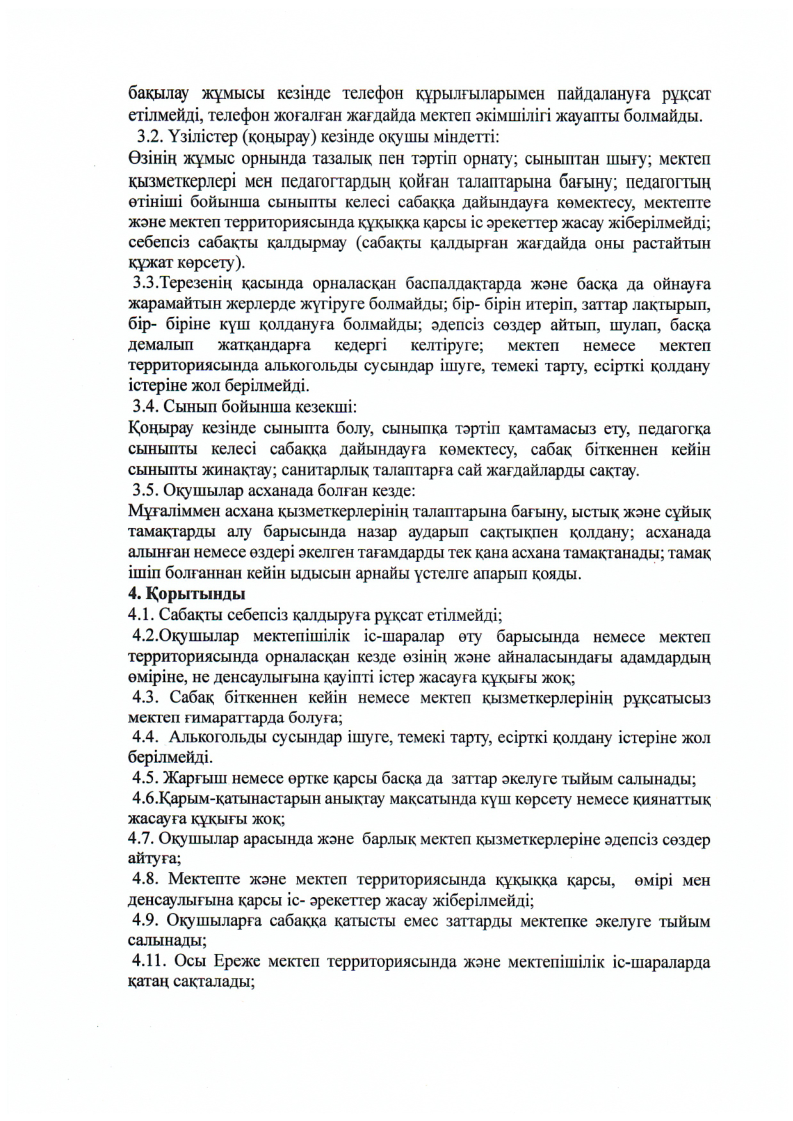 бақылау жұмысы кезінде телефон құрылғыларымен пайдалануға рұқсат етілмейді, телефон жоғалған жағдайда мектеп әкімшілігі жауапты болмайды.
3.2. Үзілістер (қоңырау) кезінде оқушы міндетті:
Өзінің жұмыс орнында тазалық пен тәртіп орнату; сыныптан шығу; мектеп қызметкерлері мен педагогтардың қойған талаптарына бағыну; педагогтың өтініші бойынша сыныпты келесі сабаққа дайындауға көмектесу, мектепте және мектеп территориясында құқыққа қарсы іс әрекеттер жасау жіберілмейді; себепсіз сабақты қалдырмау (сабақты қалдырған жағдайда оны растайтын құжат көрсету).
3.3.Терезенің қасында орналасқан баспалдақтарда және басқа да ойнауға жарамайтын жерлерде жүгіруге болмайды; бір- бірін итеріп, заттар лақтырып, бір- біріне күш қолдануға болмайды; әдепсіз сөздер айтып, шулап, басқа демалып жатқандарға кедергі келтіруге; мектеп немесе мектеп территориясында алькогольды сусындар ішуге, темекі тарту, есірткі қолдану істеріне жол берілмейді.
3.4. Сынып бойынша кезекші:
Қоңырау кезінде сыныпта болу, сыныпқа тәртіп қамтамасыз ету, педагогқа сыныпты келесі сабаққа дайындауға көмектесу, сабақ біткеннен кейін сыныпты жинақтау; санитарлық талаптарға сай жағдайларды сақтау.
3.5. Оқушылар асханада болған кезде:
Мұғаліммен асхана қызметкерлерінің талаптарына бағыну, ыстық және сұйық тамақтарды алу барысында назар аударып сақтықпен қолдану; асханада алынған немесе өздері әкелген тағамдарды тек қана асхана тамақтанады; тамақ ішіп болғаннан кейін ыдысын арнайы үстелге апарып қояды.
4. Қорытынды
4.1. Сабақты себепсіз қалдыруға рұқсат етілмейді;
4.2.Оқушылар мектепішілік іс-шаралар өту барысында немесе мектеп территориясында орналасқан кезде өзінің және айналасындағы адамдардың өміріне, не денсаулығына қауіпті істер жасауға құқығы жоқ;
4.3. Сабақ біткеннен кейін немесе мектеп қызметкерлерінің рұқсатысыз мектеп ғимараттарда болуға;
4.4. Алькогольды сусындар ішуге, темекі тарту, есірткі қолдану істеріне жол берілмейді.
4.5. Жарғыш немесе өртке қарсы басқа да заттар әкелуге тыйым салынады;
4.6.Қарым-қатынастарын анықтау мақсатында күш көрсету немесе қиянаттық жасауға құқығы жоқ;
4.7. Оқушылар арасында және барлық мектеп қызметкерлеріне әдепсіз сөздер айтуға;
4.8. Мектепте және мектеп территориясында құқыққа қарсы, өмірі мен денсаулығына қарсы іс- әрекеттер жасау жіберілмейді;
4.9. Оқушыларға сабаққа қатысты емес заттарды мектепке әкелуге тыйым салынады;
4.11. Осы Ереже мектеп территориясында және мектепішілік іс-шараларда қатаң сақталады;